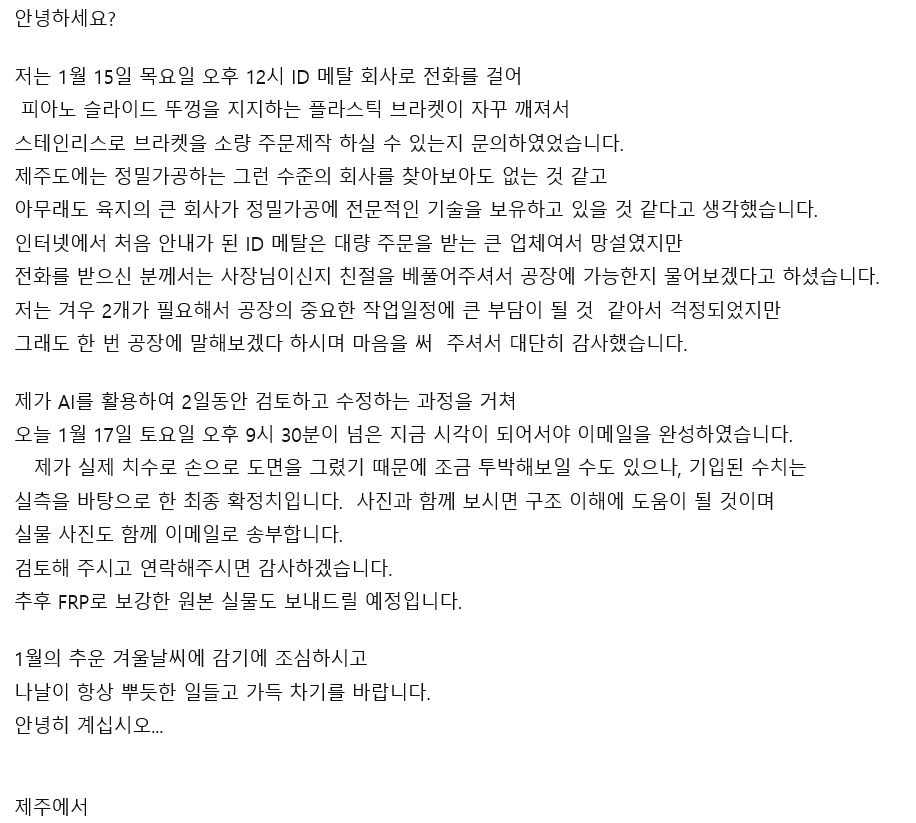 안녕하세요?

저는 1월 15일 목요일 오후 12시 ID 메탈 회사로 전화를 걸어
피아노 슬라이드 뚜껑을 지지하는 플라스틱 브라켓이 자꾸 깨져서
스테인리스로 브라켓을 소량 주문제작 하실 수 있는지 문의하였었습니다.
제주도에는 정밀가공하는 그런 수준의 회사를 찾아보아도 없는 것 같고
아무래도 육지의 큰 회사가 정밀가공에 전문적인 기술을 보유하고 있을 것 같다고 생각했습니다.
인터넷에서 처음 안내가 된 ID 메탈은 대량 주문을 받는 큰 업체여서 망설였지만
전화를 받으신 분께서는 사장님이신지 친절을 베풀어주셔서 공장에 가능한지 물어보겠다고 하셨습니다.
저는 겨우 2개가 필요해서 공장의 중요한 작업일정에 큰 부담이 될 것 같아서 걱정되었지만
그래도 한 번 공장에 말해보겠다 하시며 마음을 써 주셔서 대단히 감사했습니다.

제가 AI를 활용하여 2일동안 검토하고 수정하는 과정을 거쳐
오늘 1월 17일 토요일 오후 9시 30분이 넘은 지금 시각이 되어서야 이메일을 완성하였습니다.
제가 실제 치수로 손으로 도면을 그렸기 때문에 조금 투박해보일 수도 있으나, 기입된 수치는
실측을 바탕으로 한 최종 확정치입니다. 사진과 함께 보시면 구조 이해에 도움이 될 것이며
실물 사진도 함께 이메일로 송부합니다.
검토해 주시고 연락해주시면 감사하겠습니다.
추후 FRP로 보강한 원본 실물도 보내드릴 예정입니다.

1월의 추운 겨울날씨에 감기에 조심하시고
나날이 항상 뿌듯한 일들고 가득 차기를 바랍니다.
안녕히 계십시오...

제주에서